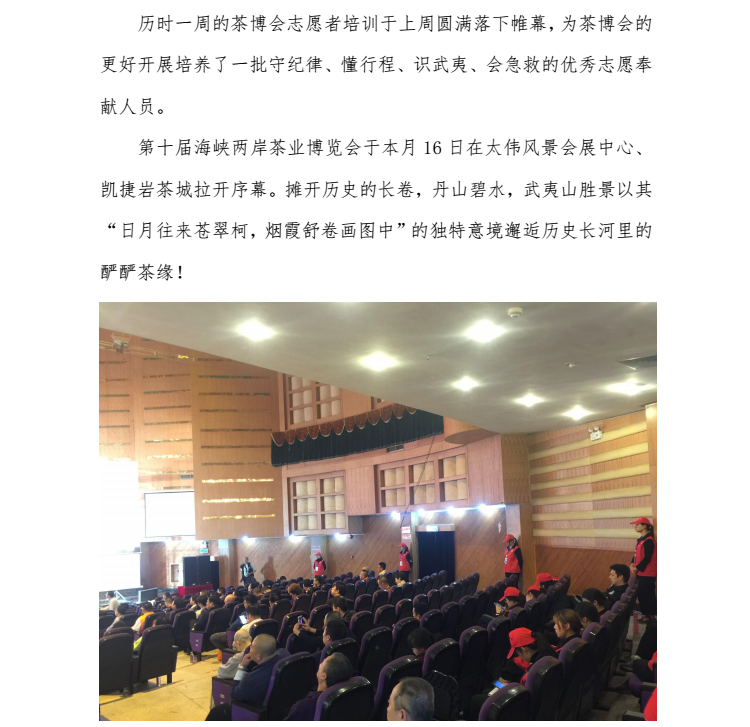 历时一周的茶博会志愿者培训于上周圆满落下帷幕，为茶博会的更好开展培养了一批守纪律、懂行程、识武夷、会急救的优秀志愿奉献人员。

第十届海峡两岸茶业博览会于本月 16 日在太伟风景会展中心、凯捷岩茶城拉开序幕。摊开历史的长卷，丹山碧水，武夷山胜景以其“日月往来苍翠柯，烟霞舒卷画图中”的独特意境邂逅历史长河里的酽酽茶缘！